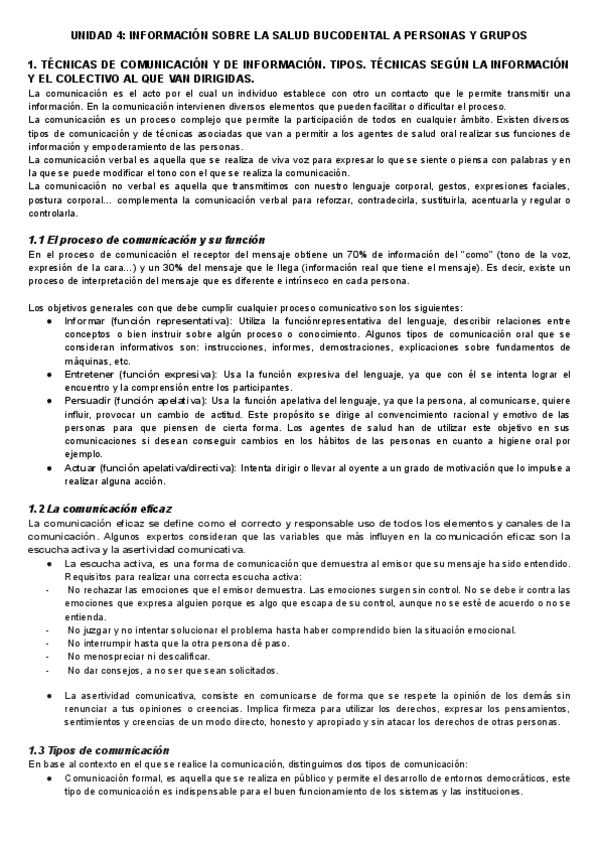 UNIDAD 4: INFORMACIÓN SOBRE LA SALUD BUCODENTAL A PERSONAS Y GRUPOS

1. TÉCNICAS DE COMUNICACIÓN Y DE INFORMACIÓN. TIPOS. TÉCNICAS SEGÚN LA INFORMACIÓN Y EL COLECTIVO AL QUE VAN DIRIGIDAS.

La comunicación es el acto por el cual un individuo establece con otro un contacto que le permite transmitir una información. En la comunicación intervienen diversos elementos que pueden facilitar o dificultar el proceso.

La comunicación es un proceso complejo que permite la participación de todos en cualquier ámbito. Existen diversos tipos de comunicación y de técnicas asociadas que van a permitir a los agentes de salud oral realizar sus funciones de información y empoderamiento de las personas.

La comunicación verbal es aquella que se realiza de viva voz para expresar lo que se siente o piensa con palabras y en la que se puede modificar el tono con el que se realiza la comunicación.

La comunicación no verbal es aquella que transmitimos con nuestro lenguaje corporal, gestos, expresiones faciales, postura corporal... complementa la comunicación verbal para reforzar, contradecirla, sustituirla, acentuarla y regular o controlarla.

1.1 El proceso de comunicación y su función

En el proceso de comunicación el receptor del mensaje obtiene un 70% de información del "como" (tono de la voz, expresión de la cara...) y un 30% del mensaje que le llega (información real que tiene el mensaje). Es decir, existe un proceso de interpretación del mensaje que es diferente e intrínseco en cada persona.

Los objetivos generales con que debe cumplir cualquier proceso comunicativo son los siguientes:

● Informar (función representativa): Utiliza la funciónrepresentativa del lenguaje, describir relaciones entre conceptos o bien instruir sobre algún proceso o conocimiento. Algunos tipos de comunicación oral que se consideran informativos son: instrucciones, informes, demostraciones, explicaciones sobre fundamentos de máquinas, etc.
● Entretener (función expresiva): Usa la función expresiva del lenguaje, ya que con él se intenta lograr el encuentro y la comprensión entre los participantes.
● Persuadir (función apelativa): Usa la función apelativa del lenguaje, ya que la persona, al comunicarse, quiere influir, provocar un cambio de actitud. Este propósito se dirige al convencimiento racional y emotivo de las personas para que piensen de cierta forma. Los agentes de salud han de utilizar este objetivo en sus comunicaciones si desean conseguir cambios en los hábitos de las personas en cuanto a higiene oral por ejemplo.
● Actuar (función apelativa/directiva): Intenta dirigir o llevar al oyente a un grado de motivación que lo impulse a realizar alguna acción.

1.2 La comunicación eficaz

La comunicación eficaz se define como el correcto y responsable uso de todos los elementos y canales de la comunicación. Algunos expertos consideran que las variables que más influyen en la comunicación eficaz son la escucha activa y la asertividad comunicativa.

● La escucha activa, es una forma de comunicación que demuestra al emisor que su mensaje ha sido entendido. Requisitos para realizar una correcta escucha activa:
- No rechazar las emociones que el emisor demuestra. Las emociones surgen sin control. No se debe ir contra las emociones que expresa alguien porque es algo que escapa de su control, aunque no se esté de acuerdo o no se entienda.
- No juzgar y no intentar solucionar el problema hasta haber comprendido bien la situación emocional.
- No interrumpir hasta que la otra persona dé paso.
- No menospreciar ni descalificar.
- No dar consejos, a no ser que sean solicitados.

● La asertividad comunicativa, consiste en comunicarse de forma que se respete la opinión de los demás sin renunciar a tus opiniones o creencias. Implica firmeza para utilizar los derechos, expresar los pensamientos, sentimientos y creencias de un modo directo, honesto y apropiado y sin atacar los derechos de otras personas.

1.3 Tipos de comunicación

En base al contexto en el que se realice la comunicación, distinguimos dos tipos de comunicación:

● Comunicación formal, es aquella que se realiza en público y permite el desarrollo de entornos democráticos, este tipo de comunicación es indispensable para el buen funcionamiento de los sistemas y las instituciones.